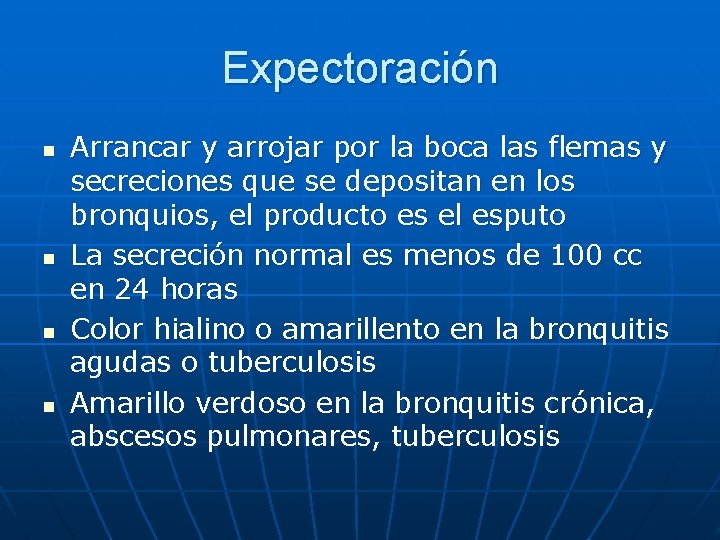 Expectoración

- Arrancar y arrojar por la boca las flemas y secreciones que se depositan en los bronquios, el producto es el esputo
- La secreción normal es menos de 100 cc en 24 horas
- Color hialino o amarillento en la bronquitis agudas o tuberculosis
- Amarillo verdoso en la bronquitis crónica, abscesos pulmonares, tuberculosis